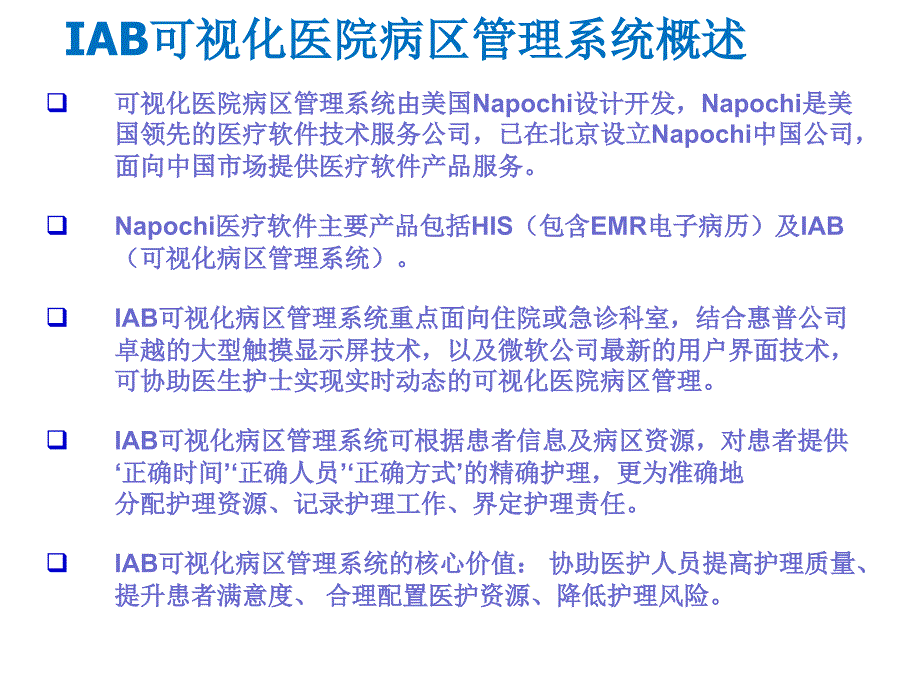 IAB可视化医院病区管理系统概述

❑ 可视化医院病区管理系统由美国Napochi设计开发，Napochi是美国领先的医疗软件技术服务公司，已在北京设立Napochi中国公司，面向中国市场提供医疗软件产品服务。

❑ Napochi医疗软件主要产品包括HIS（包含EMR电子病历）及IAB（可视化病区管理系统）。

❑ IAB可视化病区管理系统重点面向住院或急诊科室，结合惠普公司卓越的大型触摸显示屏技术，以及微软公司最新的用户界面技术，可协助医生护士实现实时动态的可视化医院病区管理。

❑ IAB可视化病区管理系统可根据患者信息及病区资源，对患者提供‘正确时间’‘正确人员’‘正确方式’的精确护理，更为准确地分配护理资源、记录护理工作、界定护理责任。

❑ IAB可视化病区管理系统的核心价值： 协助医护人员提高护理质量、提升患者满意度、 合理配置医护资源、降低护理风险。